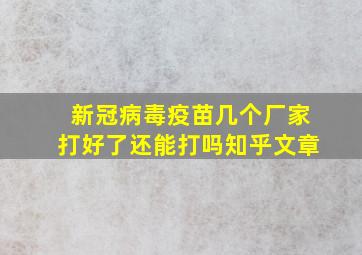 新冠病毒疫苗几个厂家
打好了还能打吗知乎文章